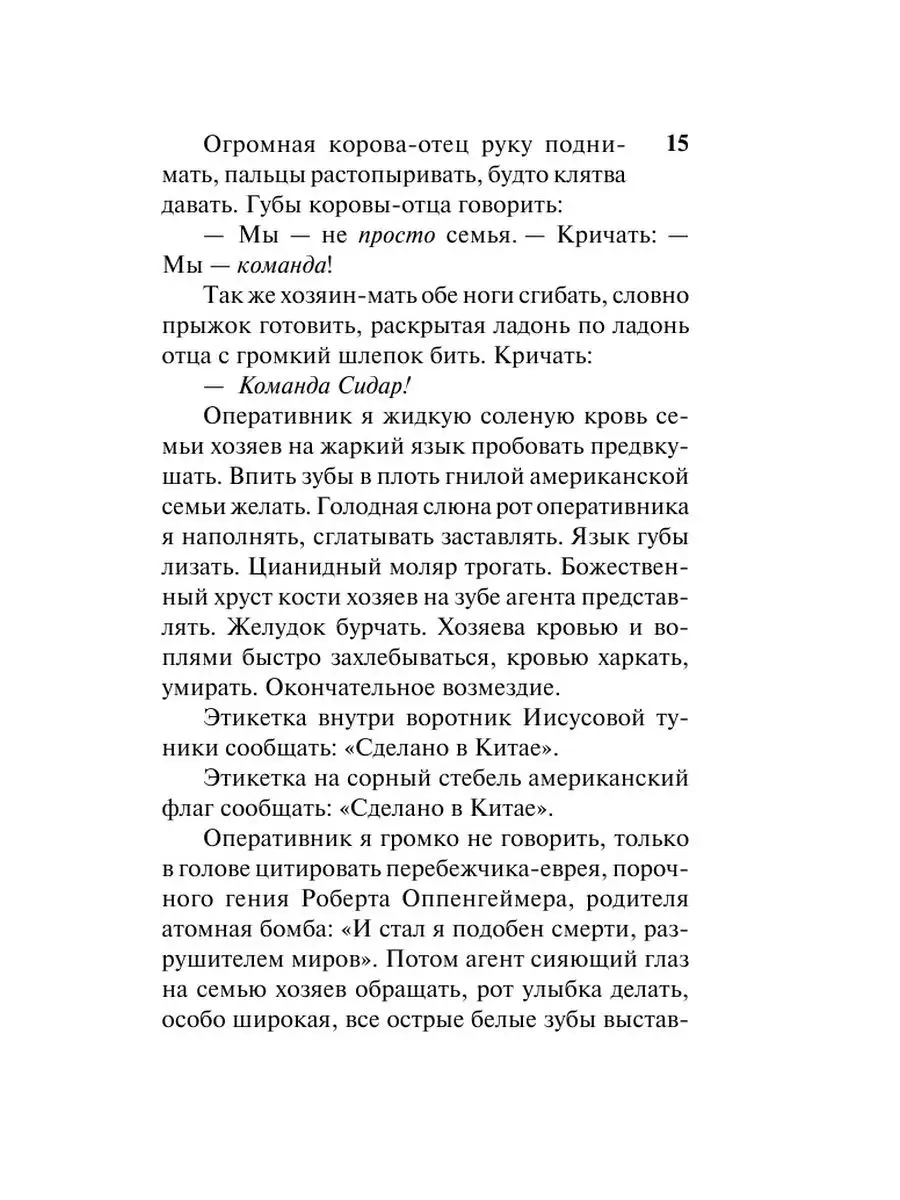 15

Огромная корова-отец руку поднимать, пальцы растопыривать, будто клятва давать. Губы коровы-отца говорить:

— Мы — не просто семья. — Кричать: — Мы — команда!

Так же хозяин-мать обе ноги сгибать, словно прыжок готовить, раскрытая ладонь по ладонь отца с громкий шлепок бить. Кричать:

— Команда Сидар!

Оперативник я жидкую соленую кровь семьи хозяев на жаркий язык пробовать предвкушать. Впить зубы в плоть гнилой американской семьи желать. Голодная слюна рот оперативника я наполнять, сглатывать заставлять. Язык губы лизать. Цианидный моляр трогать. Божественный хруст кости хозяев на зубе агента представлять. Желудок бурчать. Хозяева кровью и воплями быстро захлебываться, кровью харкать, умирать. Окончательное возмездие.

Этикетка внутри воротник Иисусовой туники сообщать: «Сделано в Китае».

Этикетка на сорный стебель американский флаг сообщать: «Сделано в Китае».

Оперативник я громко не говорить, только в голове цитировать перебежчика-еврея, порочного гения Роберта Оппенгеймера, родителя атомная бомба: «И стал я подобен смерти, разрушителем миров». Потом агент сияющий глаз на семью хозяев обращать, рот улыбка делать, особо широкая, все острые белые зубы выстав-